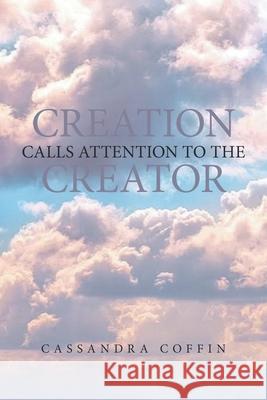 CREATION
CALLS ATTENTION TO THE
CREATOR

CASSANDRA COFFIN

Kraina Książek